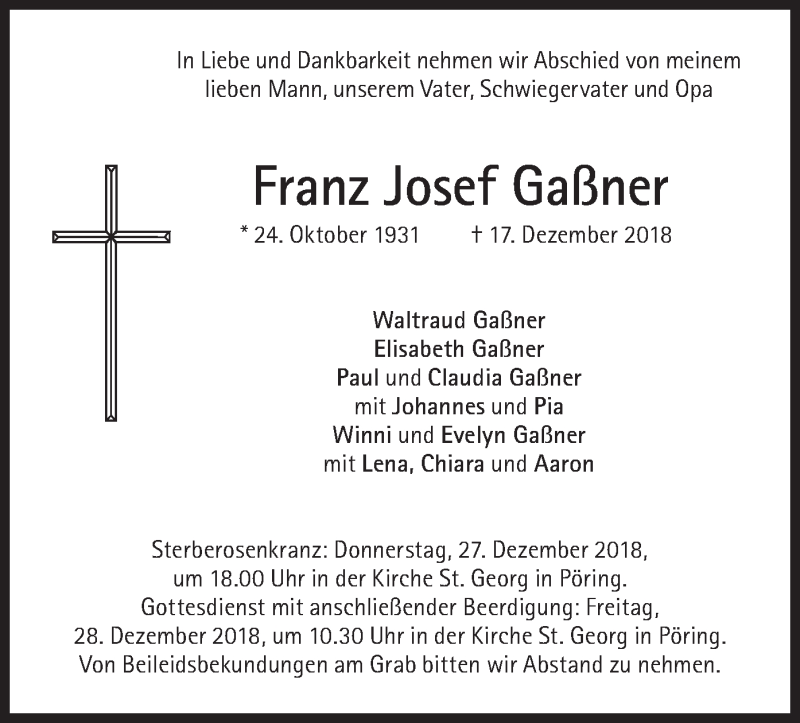 In Liebe und Dankbarkeit nehmen wir Abschied von meinem lieben Mann, unserem Vater, Schwiegervater und Opa

Franz Josef Gaßner

* 24. Oktober 1931 † 17. Dezember 2018

Waltraud Gaßner
Elisabeth Gaßner
Paul und Claudia Gaßner
mit Johannes und Pia
Winni und Evelyn Gaßner
mit Lena, Chiara und Aaron

Sterberosenkranz: Donnerstag, 27. Dezember 2018, um 18.00 Uhr in der Kirche St. Georg in Pöring.
Gottesdienst mit anschließender Beerdigung: Freitag, 28. Dezember 2018, um 10.30 Uhr in der Kirche St. Georg in Pöring.
Von Beileidsbekundungen am Grab bitten wir Abstand zu nehmen.